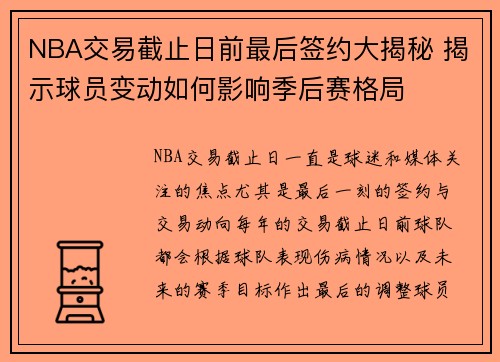 NBA交易截止日前最后签约大揭秘 揭示球员变动如何影响季后赛格局

NBA交易截止日一直是球迷和媒体关注的焦点尤其是最后一刻的签约与交易动向每年的交易截止日前球队都会根据球队表现伤病情况以及未来的赛季目标作出最后的调整球员